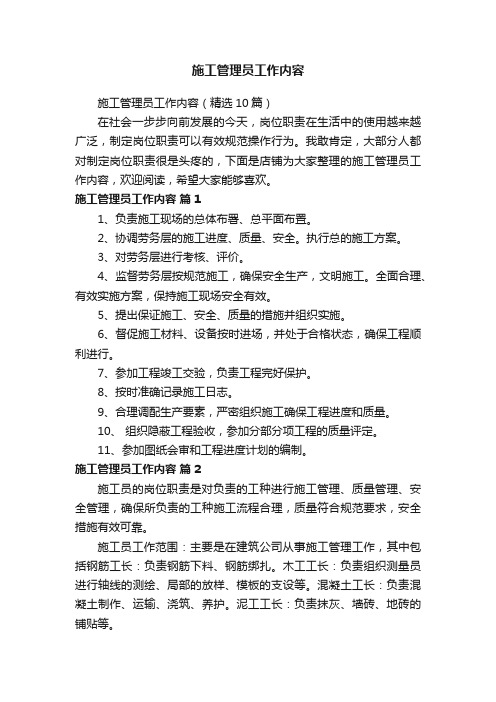 施工管理员工作内容

施工管理员工作内容（精选10篇）

在社会一步步向前发展的今天，岗位职责在生活中的使用越来越广泛，制定岗位职责可以有效规范操作行为。我敢肯定，大部分人都对制定岗位职责很是头疼的，下面是店铺为大家整理的施工管理员工作内容，欢迎阅读，希望大家能够喜欢。

施工管理员工作内容 篇1

1、负责施工现场的总体布署、总平面布置。

2、协调劳务层的施工进度、质量、安全。执行总的施工方案。

3、对劳务层进行考核、评价。

4、监督劳务层按规范施工，确保安全生产，文明施工。全面合理、有效实施方案，保持施工现场安全有效。

5、提出保证施工、安全、质量的措施并组织实施。

6、督促施工材料、设备按时进场，并处于合格状态，确保工程顺利进行。

7、参加工程竣工交验，负责工程完好保护。

8、按时准确记录施工日志。

9、合理调配生产要素，严密组织施工确保工程进度和质量。

10、 组织隐蔽工程验收，参加分部分项工程的质量评定。

11、参加图纸会审和工程进度计划的编制。

施工管理员工作内容 篇2

施工员的岗位职责是对负责的工种进行施工管理、质量管理、安全管理，确保所负责的工种施工流程合理，质量符合规范要求，安全措施有效可靠。

施工员工作范围：主要是在建筑公司从事施工管理工作，其中包括钢筋工长：负责钢筋下料、钢筋绑扎。木工工长：负责组织测量员进行轴线的测绘、局部的放样、模板的支设等。混凝土工长：负责混凝土制作、运输、浇筑、养护。泥工工长：负责抹灰、墙砖、地砖的铺贴等。